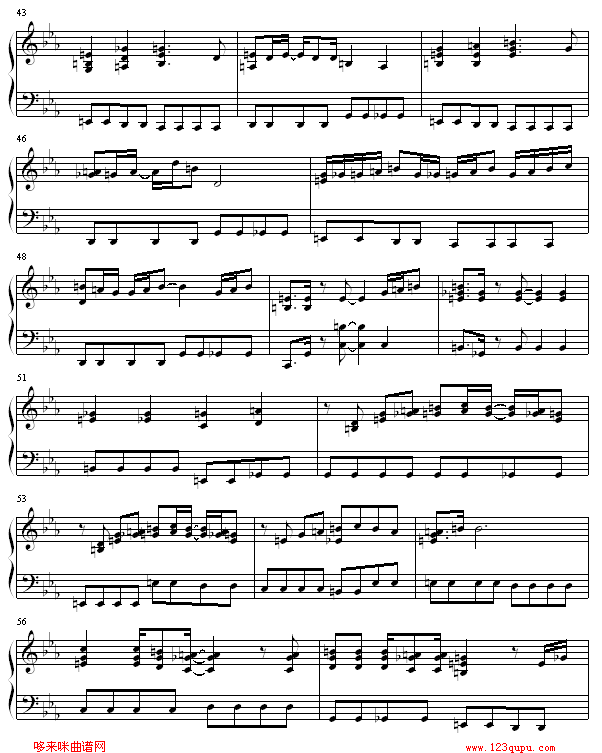 43

46

48

51

53

56

哆来咪曲谱网

www.123qupu.com